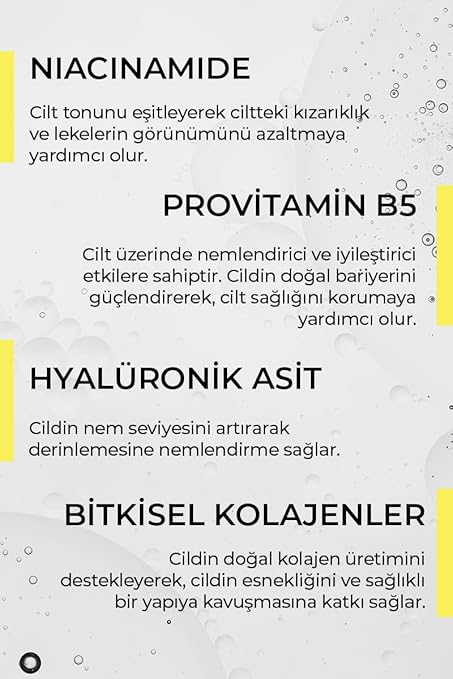 NIACINAMIDE

Cilt tonunu eşitleyerek ciltteki kızarıklık ve lekelerin görünümünü azaltmaya yardımcı olur.

PROVİTAMİN B5

Cilt üzerinde nemlendirici ve iyileştirici etkilere sahiptir. Cildin doğal bariyerini güçlendirerek, cilt sağlığını korumaya yardımcı olur.

HYALÜRONİK ASİT

Cildin nem seviyesini artırarak derinlemesine nemlendirme sağlar.

BİTKİSEL KOLAJENLER

Cildin doğal kolajen üretimini destekleyerek, cildin esnekliğini ve sağlıklı bir yapıya kavuşmasına katkı sağlar.